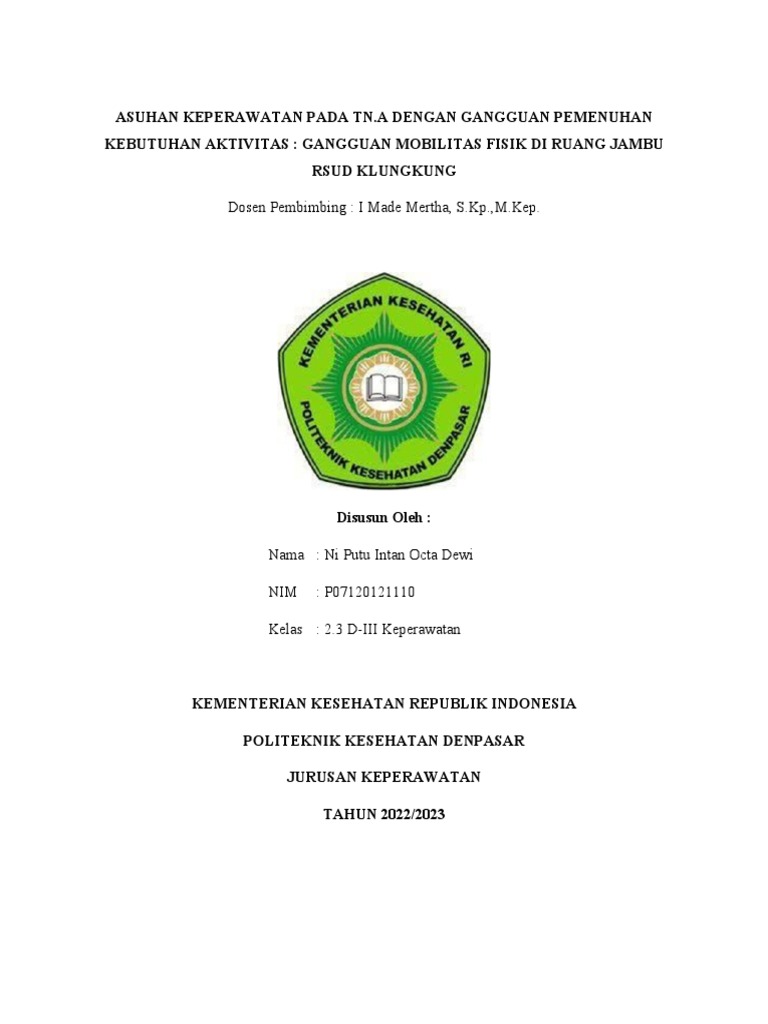 ASUHAN KEPERAWATAN PADA TN.A DENGAN GANGGUAN PEMENUHAN KEBUTUHAN AKTIVITAS : GANGGUAN MOBILITAS FISIK DI RUANG JAMBU RSUD KLUNGKUNG

Dosen Pembimbing : I Made Mertha, S.Kp.,M.Kep.

KEMENTERIAN KESEHATAN RI

POLITEKNIK KESEHATAN DENPASAR

Disusun Oleh :

Nama : Ni Putu Intan Octa Dewi

NIM : P07120121110

Kelas : 2.3 D-III Keperawatan

KEMENTERIAN KESEHATAN REPUBLIK INDONESIA

POLITEKNIK KESEHATAN DENPASAR

JURUSAN KEPERAWATAN

TAHUN 2022/2023